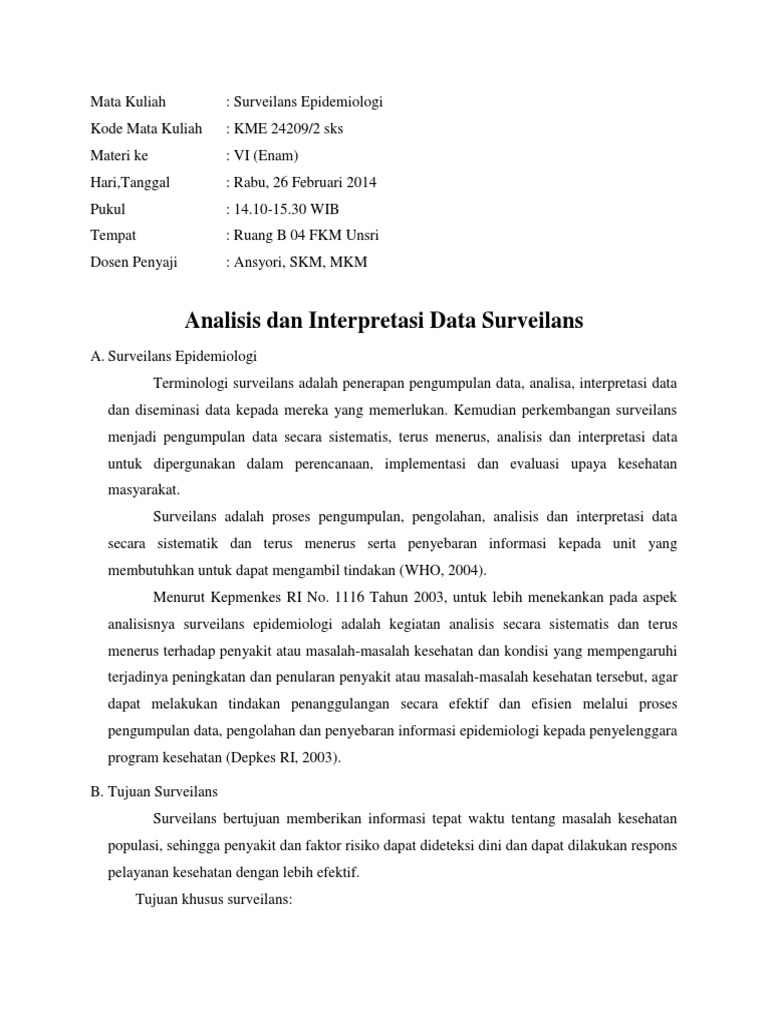 Mata Kuliah : Surveilans Epidemiologi
Kode Mata Kuliah : KME 24209/2 sks
Materi ke : VI (Enam)
Hari,Tanggal : Rabu, 26 Februari 2014
Pukul : 14.10-15.30 WIB
Tempat : Ruang B 04 FKM Unsri
Dosen Penyaji : Ansyori, SKM, MKM

Analisis dan Interpretasi Data Surveilans

A. Surveilans Epidemiologi

Terminologi surveilans adalah penerapan pengumpulan data, analisa, interpretasi data dan diseminasi data kepada mereka yang memerlukan. Kemudian perkembangan surveilans menjadi pengumpulan data secara sistematis, terus menerus, analisis dan interpretasi data untuk dipergunakan dalam perencanaan, implementasi dan evaluasi upaya kesehatan masyarakat.

Surveilans adalah proses pengumpulan, pengolahan, analisis dan interpretasi data secara sistematik dan terus menerus serta penyebaran informasi kepada unit yang membutuhkan untuk dapat mengambil tindakan (WHO, 2004).

Menurut Kepmenkes RI No. 1116 Tahun 2003, untuk lebih menekankan pada aspek analisisnya surveilans epidemiologi adalah kegiatan analisis secara sistematis dan terus menerus terhadap penyakit atau masalah-masalah kesehatan dan kondisi yang mempengaruhi terjadinya peningkatan dan penularan penyakit atau masalah-masalah kesehatan tersebut, agar dapat melakukan tindakan penanggulangan secara efektif dan efisien melalui proses pengumpulan data, pengolahan dan penyebaran informasi epidemiologi kepada penyelenggara program kesehatan (Depkes RI, 2003).

B. Tujuan Surveilans

Surveilans bertujuan memberikan informasi tepat waktu tentang masalah kesehatan populasi, sehingga penyakit dan faktor risiko dapat dideteksi dini dan dapat dilakukan respons pelayanan kesehatan dengan lebih efektif.

Tujuan khusus surveilans: